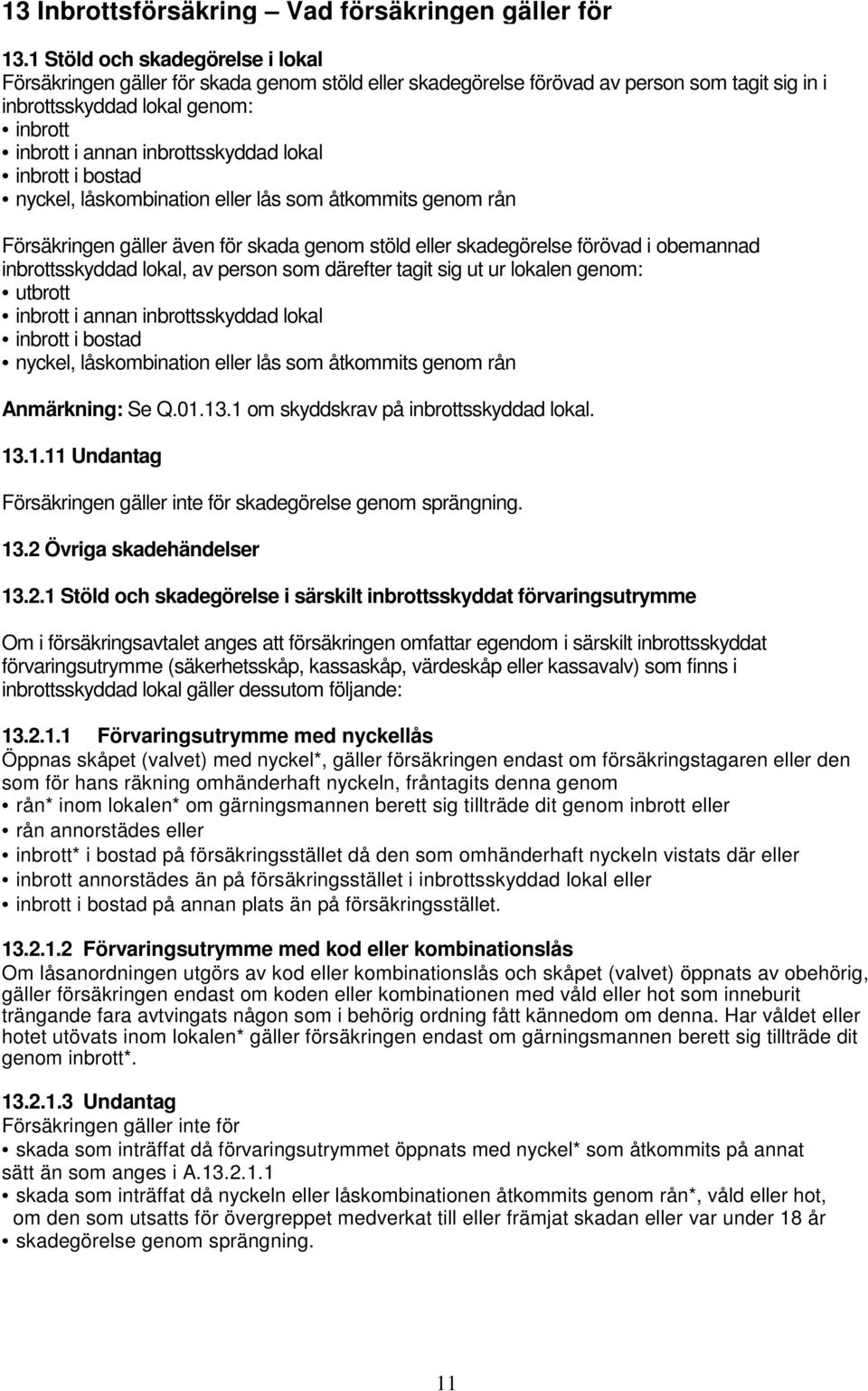 13 Inbrottsförsäkring – Vad försäkringen gäller för

13.1 Stöld och skadegörelse i lokal
Försäkringen gäller för skada genom stöld eller skadegörelse förövad av person som tagit sig in i inbrottsskyddad lokal genom:
• inbrott
• inbrott i annan inbrottsskyddad lokal
• inbrott i bostad
• nyckel, låskombination eller lås som åtkommits genom rån

Försäkringen gäller även för skada genom stöld eller skadegörelse förövad i obemannad inbrottsskyddad lokal, av person som därefter tagit sig ut ur lokalen genom:
• utbrott
• inbrott i annan inbrottsskyddad lokal
• inbrott i bostad
• nyckel, låskombination eller lås som åtkommits genom rån

Anmärkning: Se Q.01.13.1 om skyddskrav på inbrottsskyddad lokal.

13.1.11 Undantag

Försäkringen gäller inte för skadegörelse genom sprängning.

13.2 Övriga skadehändelser

13.2.1 Stöld och skadegörelse i särskilt inbrottsskyddat förvaringsutrymme

Om i försäkringsavtalet anges att försäkringen omfattar egendom i särskilt inbrottsskyddat förvaringsutrymme (säkerhetsskåp, kassaskåp, värdeskåp eller kassavalv) som finns i inbrottsskyddad lokal gäller dessutom följande:

13.2.1.1 Förvaringsutrymme med nyckellås
Öppnas skåpet (valvet) med nyckel*, gäller försäkringen endast om försäkringstagaren eller den som för hans räkning omhänderhaft nyckeln, fråntagits denna genom
• rån* inom lokalen* om gärningsmannen berett sig tillträde dit genom inbrott eller
• rån annorstädes eller
• inbrott* i bostad på försäkringsstället då den som omhänderhaft nyckeln vistats där eller
• inbrott annorstädes än på försäkringsstället i inbrottsskyddad lokal eller
• inbrott i bostad på annan plats än på försäkringsstället.

13.2.1.2 Förvaringsutrymme med kod eller kombinationslås
Om låsanordningen utgörs av kod eller kombinationslås och skåpet (valvet) öppnats av obehörig, gäller försäkringen endast om koden eller kombinationen med våld eller hot som inneburit trängande fara avtvingats någon som i behörig ordning fått kännedom om denna. Har våldet eller hotet utövats inom lokalen* gäller försäkringen endast om gärningsmannen berett sig tillträde dit genom inbrott*.

13.2.1.3 Undantag
Försäkringen gäller inte för
• skada som inträffat då förvaringsutrymmet öppnats med nyckel* som åtkommits på annat sätt än som anges i A.13.2.1.1
• skada som inträffat då nyckeln eller låskombinationen åtkommits genom rån*, våld eller hot, om den som utsatts för övergreppet medverkat till eller främjat skadan eller var under 18 år
• skadegörelse genom sprängning.

11